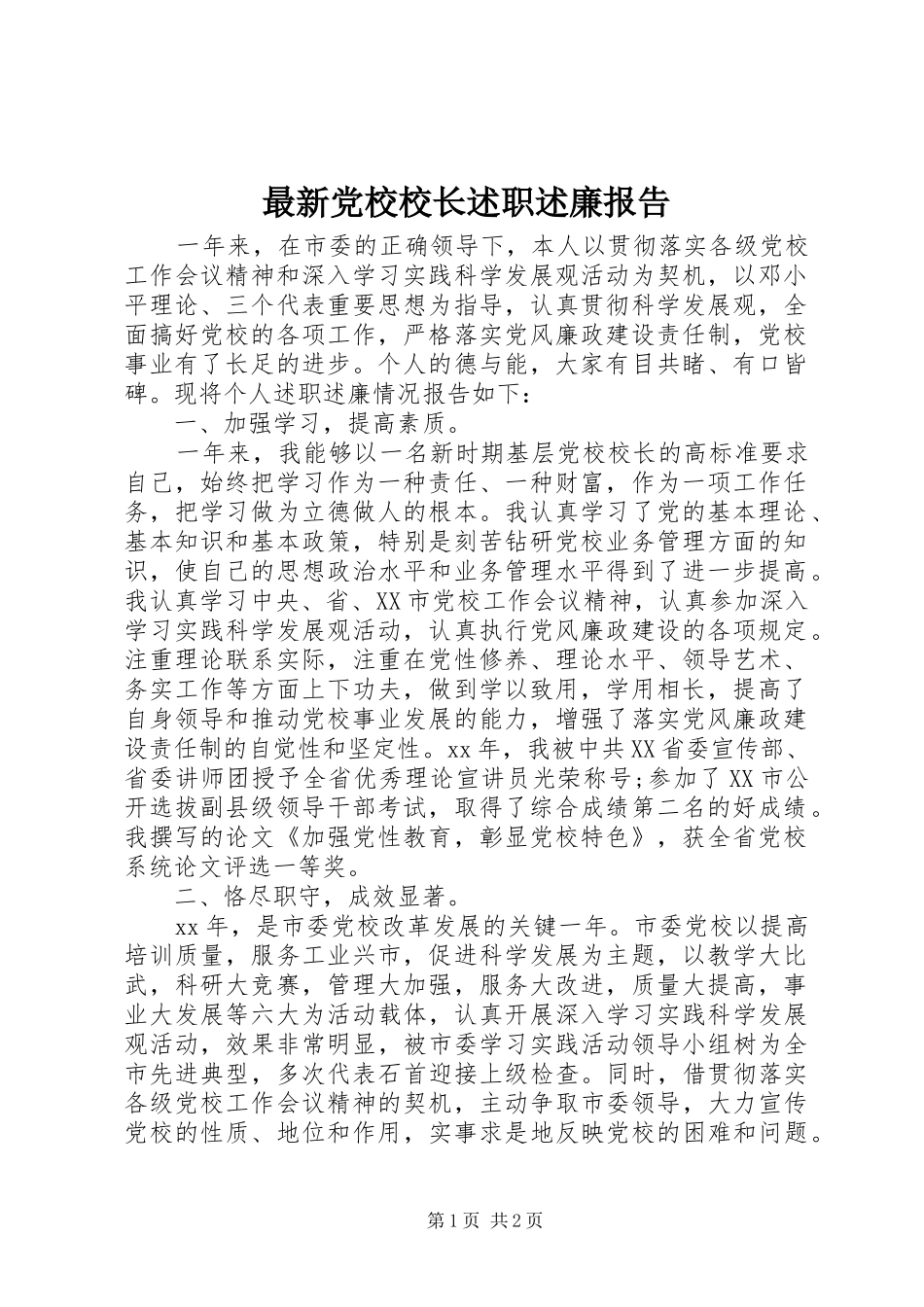 最新党校校长述职述廉报告

一年来，在市委的正确领导下，本人以贯彻落实各级党校工作会议精神和深入学习实践科学发展观活动为契机，以邓小平理论、三个代表重要思想为指导，认真贯彻科学发展观，全面搞好党校的各项工作，严格落实党风廉政建设责任制，党校事业有了长足的进步。个人的德与能，大家有目共睹、有口皆碑。现将个人述职述廉情况报告如下：

一、加强学习，提高素质。

一年来，我能够以一名新时期基层党校校长的高标准要求自己，始终把学习作为一种责任、一种财富，作为一项工作任务，把学习做为立德做人的根本。我认真学习了党的基本理论、基本知识和基本政策，特别是刻苦钻研党校业务管理方面的知识，使自己的思想政治水平和业务管理水平得到了进一步提高。我认真学习中央、省、XX市党校工作会议精神，认真参加深入学习实践科学发展观活动，认真执行党风廉政建设的各项规定。注重理论联系实际，注重在党性修养、理论水平、领导艺术、务实工作等方面上下功夫，做到学以致用，学用相长，提高了自身领导和推动党校事业发展的能力，增强了落实党风廉政建设责任制的自觉性和坚定性。xx年，我被中共XX省委宣传部、省委讲师团授予全省优秀理论宣讲员光荣称号;参加了XX市公开选拔副县级领导干部考试，取得了综合成绩第二名的好成绩。我撰写的论文《加强党性教育，彰显党校特色》，获全省党校系统论文评选一等奖。

二、恪尽职守，成效显著。

xx年，是市委党校改革发展的关键一年。市委党校以提高培训质量，服务工业兴市，促进科学发展为主题，以教学大比武，科研大竞赛，管理大加强，服务大改进，质量大提高，事业大发展等六大为活动载体，认真开展深入学习实践科学发展观活动，效果非常明显，被市委学习实践活动领导小组树为全市先进典型，多次代表石首迎接上级检查。同时，借贯彻落实各级党校工作会议精神的契机，主动争取市委领导，大力宣传党校的性质、地位和作用，实事求是地反映党校的困难和问题。

第1页 共2页